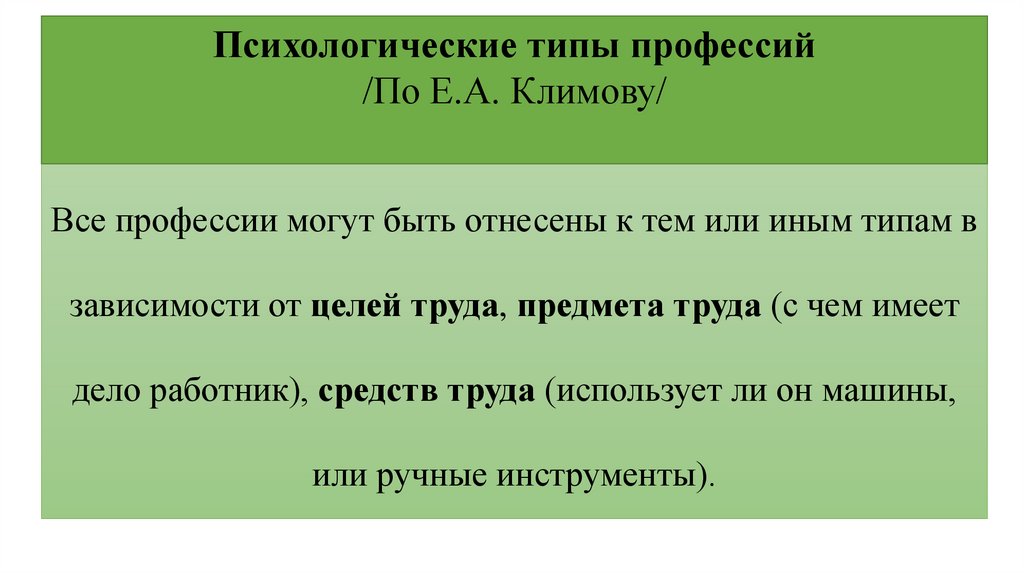 Психологические типы профессий
/По Е.А. Климову/

Все профессии могут быть отнесены к тем или иным типам в зависимости от целей труда, предмета труда (с чем имеет дело работник), средств труда (использует ли он машины, или ручные инструменты).